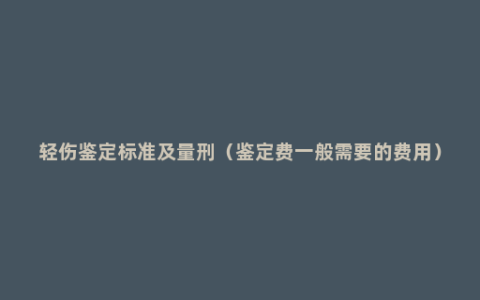 轻伤鉴定标准及量刑（鉴定费一般需要的费用）